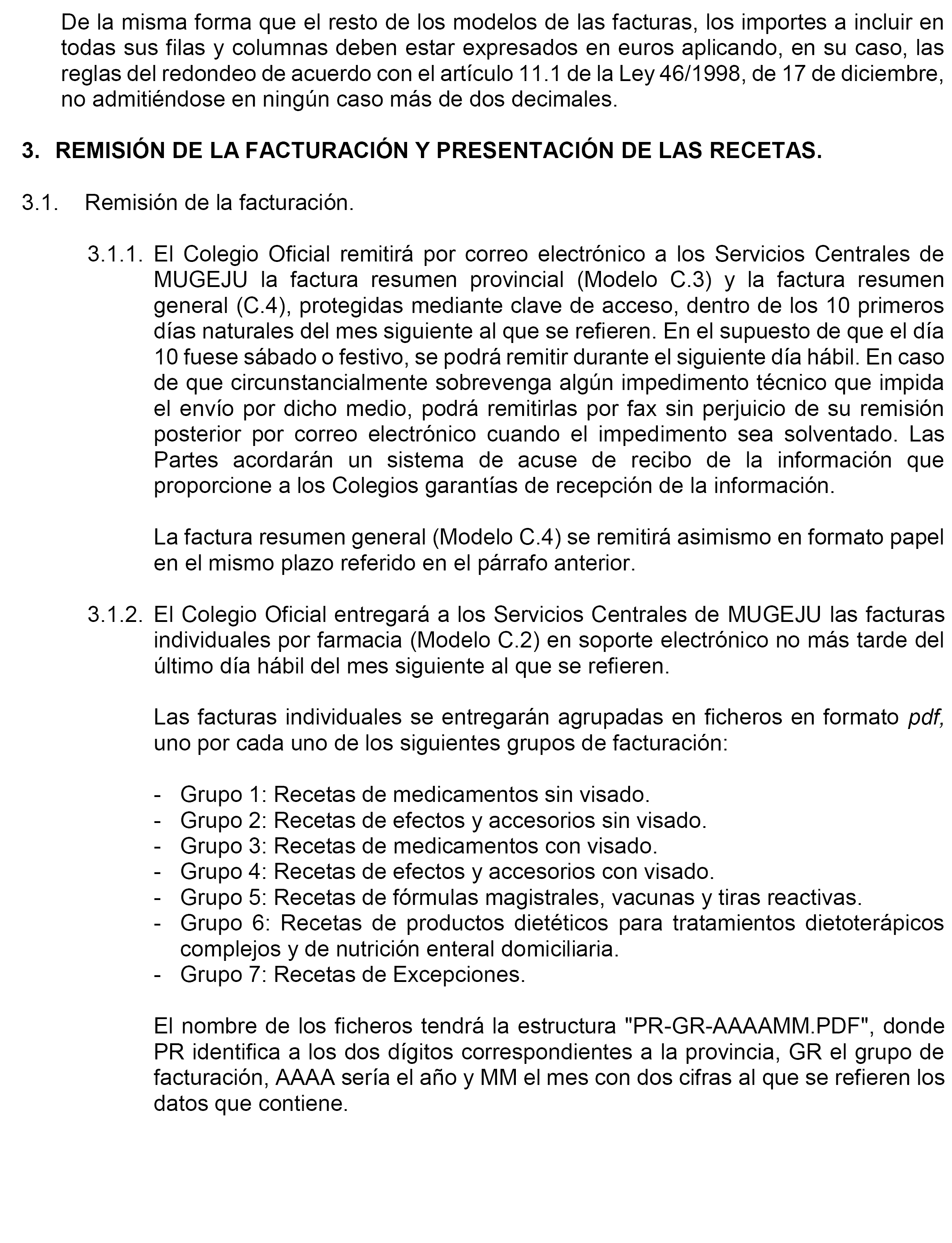 De la misma forma que el resto de los modelos de las facturas, los importes a incluir en todas sus filas y columnas deben estar expresados en euros aplicando, en su caso, las reglas del redondeo de acuerdo con el artículo 11.1 de la Ley 46/1998, de 17 de diciembre, no admitiéndose en ningún caso más de dos decimales.

3. REMISIÓN DE LA FACTURACIÓN Y PRESENTACIÓN DE LAS RECETAS.

3.1. Remisión de la facturación.

3.1.1. El Colegio Oficial remitirá por correo electrónico a los Servicios Centrales de MUGEJU la factura resumen provincial (Modelo C.3) y la factura resumen general (C.4), protegidas mediante clave de acceso, dentro de los 10 primeros días naturales del mes siguiente al que se refieren. En el supuesto de que el día 10 fuese sábado o festivo, se podrá remitir durante el siguiente día hábil. En caso de que circunstancialmente sobrevenga algún impedimento técnico que impida el envío por dicho medio, podrá remitirlas por fax sin perjuicio de su remisión posterior por correo electrónico cuando el impedimento sea solventado. Las Partes acordarán un sistema de acuse de recibo de la información que proporcione a los Colegios garantías de recepción de la información.

La factura resumen general (Modelo C.4) se remitirá asimismo en formato papel en el mismo plazo referido en el párrafo anterior.

3.1.2. El Colegio Oficial entregará a los Servicios Centrales de MUGEJU las facturas individuales por farmacia (Modelo C.2) en soporte electrónico no más tarde del último día hábil del mes siguiente al que se refieren.

Las facturas individuales se entregarán agrupadas en ficheros en formato pdf, uno por cada uno de los siguientes grupos de facturación:

- Grupo 1: Recetas de medicamentos sin visado.
- Grupo 2: Recetas de efectos y accesorios sin visado.
- Grupo 3: Recetas de medicamentos con visado.
- Grupo 4: Recetas de efectos y accesorios con visado.
- Grupo 5: Recetas de fórmulas magistrales, vacunas y tiras reactivas.
- Grupo 6: Recetas de productos dietéticos para tratamientos dietoterápicos complejos y de nutrición enteral domiciliaria.
- Grupo 7: Recetas de Excepciones.

El nombre de los ficheros tendrá la estructura "PR-GR-AAAAMM.PDF", donde PR identifica a los dos dígitos correspondientes a la provincia, GR el grupo de facturación, AAAA sería el año y MM el mes con dos cifras al que se refieren los datos que contiene.